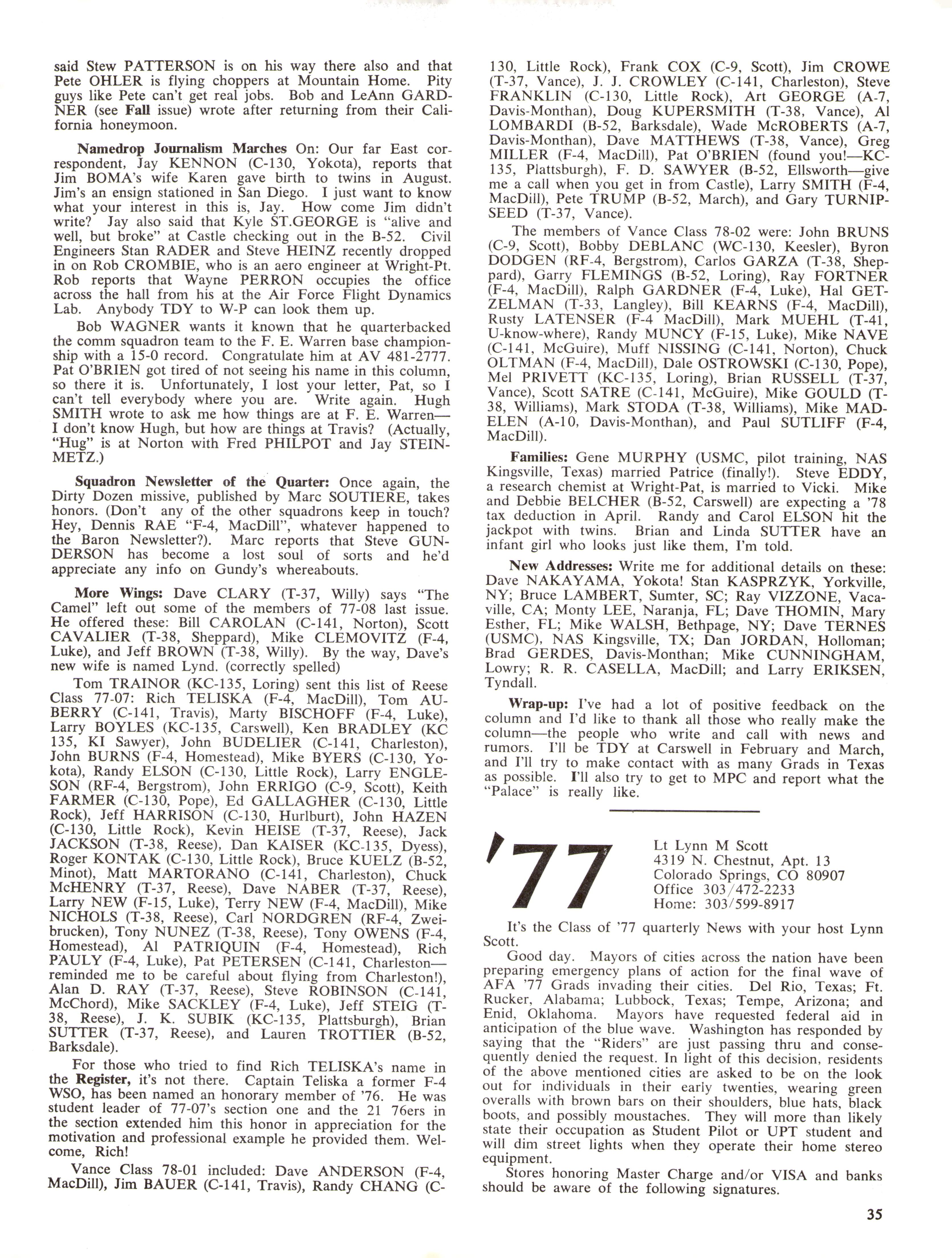 said Stew PATTERSON is on his way there also and that Pete OHLER is flying choppers at Mountain Home. Pity guys like Pete can't get real jobs. Bob and LeAnn GARDNER (see Fall issue) wrote after returning from their California honeymoon.

Namedrop Journalism Marches On: Our far East correspondent, Jay KENNON (C-130, Yokota), reports that Jim BOMA's wife Karen gave birth to twins in August. Jim's an ensign stationed in San Diego. I just want to know what your interest in this is, Jay. How come Jim didn't write? Jay also said that Kyle ST.GEORGE is "alive and well, but broke" at Castle checking out in the B-52. Civil Engineers Stan RADER and Steve HEINZ recently dropped in on Rob CROMBIE, who is an aero engineer at Wright-Pt. Rob reports that Wayne PERRON occupies the office across the hall from his at the Air Force Flight Dynamics Lab. Anybody TDY to W-P can look them up.

Bob WAGNER wants it known that he quarterbacked the comm squadron team to the F. E. Warren base championship with a 15-0 record. Congratulate him at AV 481-2777. Pat O'BRIEN got tired of not seeing his name in this column, so there it is. Unfortunately, I lost your letter, Pat, so I can't tell everybody where you are. Write again. Hugh SMITH wrote to ask me how things are at F. E. Warren—I don't know Hugh, but how are things at Travis? (Actually, "Hug" is at Norton with Fred PHILPOT and Jay STEINMETZ.)

Squadron Newsletter of the Quarter: Once again, the Dirty Dozen missive, published by Marc SOUTIERE, takes honors. (Don't any of the other squadrons keep in touch? Hey, Dennis RAE "F-4, MacDill", whatever happened to the Baron Newsletter?). Marc reports that Steve GUNDERSON has become a lost soul of sorts and he'd appreciate any info on Gundy's whereabouts.

More Wings: Dave CLARY (T-37, Willy) says "The Camel" left out some of the members of 77-08 last issue. He offered these: Bill CAROLAN (C-141, Norton), Scott CAVALIER (T-38, Sheppard), Mike CLEMOVITZ (F-4, Luke), and Jeff BROWN (T-38, Willy). By the way, Dave's new wife is named Lynd. (correctly spelled)

Tom TRAINOR (KC-135, Loring) sent this list of Reese Class 77-07: Rich TELISKA (F-4, MacDill), Tom AUBERRY (C-141, Travis), Marty BISCHOFF (F-4, Luke), Larry BOYLES (KC-135, Carswell), Ken BRADLEY (KC 135, KI Sawyer), John BUDELIER (C-141, Charleston), John BURNS (F-4, Homestead), Mike BYERS (C-130, Yokota), Randy ELSON (C-130, Little Rock), Larry ENGLESON (RF-4, Bergstrom), John ERRIGO (C-9, Scott), Keith FARMER (C-130, Pope), Ed GALLAGHER (C-130, Little Rock), Jeff HARRISON (C-130, Hurlburt), John HAZEN (C-130, Little Rock), Kevin HEISE (T-37, Reese), Jack JACKSON (T-38, Reese), Dan KAISER (KC-135, Dyess), Roger KONTAK (C-130, Little Rock), Bruce KUELZ (B-52, Minot), Matt MARTORANO (C-141, Charleston), Chuck McHENRY (T-37, Reese), Dave NABER (T-37, Reese), Larry NEW (F-15, Luke), Terry NEW (F-4, MacDill), Mike NICHOLS (T-38, Reese), Carl NORDGREN (RF-4, Zweibrucken), Tony NUNEZ (T-38, Reese), Tony OWENS (F-4, Homestead), Al PATRIQUIN (F-4, Homestead), Rich PAULY (F-4, Luke), Pat PETERSEN (C-141, Charleston—reminded me to be careful about flying from Charleston!), Alan D. RAY (T-37, Reese), Steve ROBINSON (C-141, McChord), Mike SACKLEY (F-4, Luke), Jeff STEIG (T-38, Reese), J. K. SUBIK (KC-135, Plattsburgh), Brian SUTTER (T-37, Reese), and Lauren TROTTIER (B-52, Barksdale).

For those who tried to find Rich TELISKA's name in the Register, it's not there. Captain Teliska a former F-4 WSO, has been named an honorary member of '76. He was student leader of 77-07's section one and the 21 76ers in the section extended him this honor in appreciation for the motivation and professional example he provided them. Welcome, Rich!

Vance Class 78-01 included: Dave ANDERSON (F-4, MacDill), Jim BAUER (C-141, Travis), Randy CHANG (C-130, Little Rock), Frank COX (C-9, Scott), Jim CROWE (T-37, Vance), J. J. CROWLEY (C-141, Charleston), Steve FRANKLIN (C-130, Little Rock), Art GEORGE (A-7, Davis-Monthan), Doug KUPERSMITH (T-38, Vance), Al LOMBARDI (B-52, Barksdale), Wade McROBERTS (A-7, Davis-Monthan), Dave MATTHEWS (T-38, Vance), Greg MILLER (F-4, MacDill), Pat O'BRIEN (found you!—KC-135, Plattsburgh), F. D. SAWYER (B-52, Ellsworth—give me a call when you get in from Castle), Larry SMITH (F-4, MacDill), Pete TRUMP (B-52, March), and Gary TURNIPSEED (T-37, Vance).

The members of Vance Class 78-02 were: John BRUNS (C-9, Scott), Bobby DEBLANC (WC-130, Keesler), Byron DODGEN (RF-4, Bergstrom), Carlos GARZA (T-38, Sheppard), Garry FLEMINGS (B-52, Loring), Ray FORTNER (F-4, MacDill), Ralph GARDNER (F-4, Luke), Hal GETZELMAN (T-33, Langley), Bill KEARNS (F-4, MacDill), Rusty LATENSER (F-4 MacDill), Mark MUEHL (T-41, U-know-where), Randy MUNCY (F-15, Luke), Mike NAVE (C-141, McGuire), Muff NISSING (C-141, Norton), Chuck OLTMAN (F-4, MacDill), Dale OSTROWSKI (C-130, Pope), Mel PRIVETT (KC-135, Loring), Brian RUSSELL (T-37, Vance), Scott SATRE (C-141, McGuire), Mike GOULD (T-38, Williams), Mark STODA (T-38, Williams), Mike MADELEN (A-10, Davis-Monthan), and Paul SUTLIFF (F-4, MacDill).

Families: Gene MURPHY (USMC, pilot training, NAS Kingsville, Texas) married Patrice (finally!). Steve EDDY, a research chemist at Wright-Pat, is married to Vicki. Mike and Debbie BELCHER (B-52, Carswell) are expecting a '78 tax deduction in April. Randy and Carol ELSON hit the jackpot with twins. Brian and Linda SUTTER have an infant girl who looks just like them, I'm told.

New Addresses: Write me for additional details on these: Dave NAKAYAMA, Yokota! Stan KASPRZYK, Yorkville, NY; Bruce LAMBERT, Sumter, SC; Ray VIZZONE, Vacaville, CA; Monty LEE, Naranja, FL; Dave THOMIN, Mary Esther, FL; Mike WALSH, Bethpage, NY; Dave TERNES (USMC), NAS Kingsville, TX; Dan JORDAN, Holloman; Brad GERDES, Davis-Monthan; Mike CUNNINGHAM, Lowry; R. R. CASELLA, MacDill; and Larry ERIKSEN, Tyndall.

Wrap-up: I've had a lot of positive feedback on the column and I'd like to thank all those who really make the column—the people who write and call with news and rumors. I'll be TDY at Carswell in February and March, and I'll try to make contact with as many Grads in Texas as possible. I'll also try to get to MPC and report what the "Palace" is really like.

'77

Lt Lynn M Scott
4319 N. Chestnut, Apt. 13
Colorado Springs, CO 80907
Office 303/472-2233
Home: 303/599-8917

It's the Class of '77 quarterly News with your host Lynn Scott.

Good day. Mayors of cities across the nation have been preparing emergency plans of action for the final wave of AFA '77 Grads invading their cities. Del Rio, Texas; Ft. Rucker, Alabama; Lubbock, Texas; Tempe, Arizona; and Enid, Oklahoma. Mayors have requested federal aid in anticipation of the blue wave. Washington has responded by saying that the "Riders" are just passing thru and consequently denied the request. In light of this decision, residents of the above mentioned cities are asked to be on the look out for individuals in their early twenties, wearing green overalls with brown bars on their shoulders, blue hats, black boots, and possibly moustaches. They will more than likely state their occupation as Student Pilot or UPT student and will dim street lights when they operate their home stereo equipment.

Stores honoring Master Charge and/or VISA and banks should be aware of the following signatures.

35